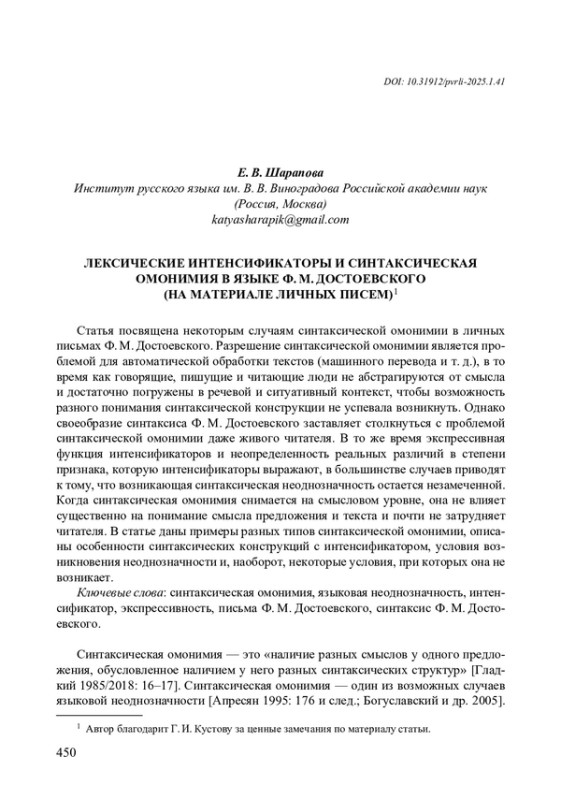 DOI: 10.31912/pvrli-2025.1.41

Е. В. Шарапова
Институт русского языка им. В. В. Виноградова Российской академии наук
(Россия, Москва)
katyasharapik@gmail.com

ЛЕКСИЧЕСКИЕ ИНТЕНСИФИКАТОРЫ И СИНТАКСИЧЕСКАЯ ОМОНИМИЯ В ЯЗЫКЕ Ф. М. ДОСТОЕВСКОГО (НА МАТЕРИАЛЕ ЛИЧНЫХ ПИСЕМ)$^1$

Статья посвящена некоторым случаям синтаксической омонимии в личных письмах Ф. М. Достоевского. Разрешение синтаксической омонимии является проблемой для автоматической обработки текстов (машинного перевода и т. д.), в то время как говорящие, пишущие и читающие люди не абстрагируются от смысла и достаточно погружены в речевой и ситуативный контекст, чтобы возможность разного понимания синтаксической конструкции не успевала возникнуть. Однако своеобразие синтаксиса Ф. М. Достоевского заставляет столкнуться с проблемой синтаксической омонимии даже живого читателя. В то же время экспрессивная функция интенсификаторов и неопределенность реальных различий в степени признака, которую интенсификаторы выражают, в большинстве случаев приводят к тому, что возникающая синтаксическая неоднозначность остается незамеченной. Когда синтаксическая омонимия снимается на смысловом уровне, она не влияет существенно на понимание смысла предложения и текста и почти не затрудняет читателя. В статье даны примеры разных типов синтаксической омонимии, описаны особенности синтаксических конструкций с интенсификатором, условия возникновения неоднозначности и, наоборот, некоторые условия, при которых она не возникает.

Ключевые слова: синтаксическая омонимия, языковая неоднозначность, интенсификатор, экспрессивность, письма Ф. М. Достоевского, синтаксис Ф. М. Достоевского.

Синтаксическая омонимия — это «наличие разных смыслов у одного предложения, обусловленное наличием у него разных синтаксических структур» [Гладкий 1985/2018: 16–17]. Синтаксическая омонимия — один из возможных случаев языковой неоднозначности [Апресян 1995: 176 и след.; Богуславский и др. 2005].

$^1$ Автор благодарит Г. И. Кустову за ценные замечания по материалу статьи.

450